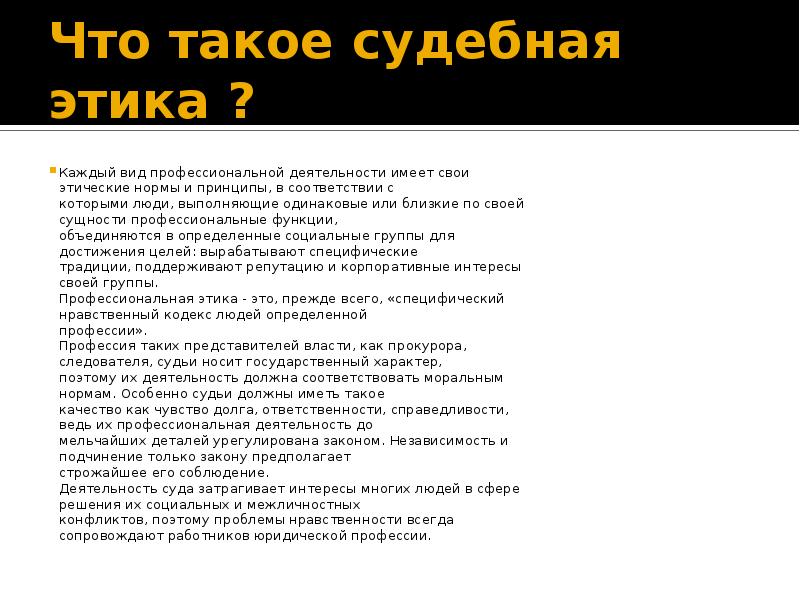 Что такое судебная этика ?

Каждый вид профессиональной деятельности имеет свои этические нормы и принципы, в соответствии с которыми люди, выполняющие одинаковые или близкие по своей сущности профессиональные функции, объединяются в определенные социальные группы для достижения целей: вырабатывают специфические традиции, поддерживают репутацию и корпоративные интересы своей группы.
Профессиональная этика - это, прежде всего, «специфический нравственный кодекс людей определенной профессии».
Профессия таких представителей власти, как прокурора, следователя, судьи носит государственный характер, поэтому их деятельность должна соответствовать моральным нормам. Особенно судьи должны иметь такое качество как чувство долга, ответственности, справедливости, ведь их профессиональная деятельность до мельчайших деталей урегулирована законом. Независимость и подчинение только закону предполагает строжайшее его соблюдение.
Деятельность суда затрагивает интересы многих людей в сфере решения их социальных и межличностных конфликтов, поэтому проблемы нравственности всегда сопровождают работников юридической профессии.